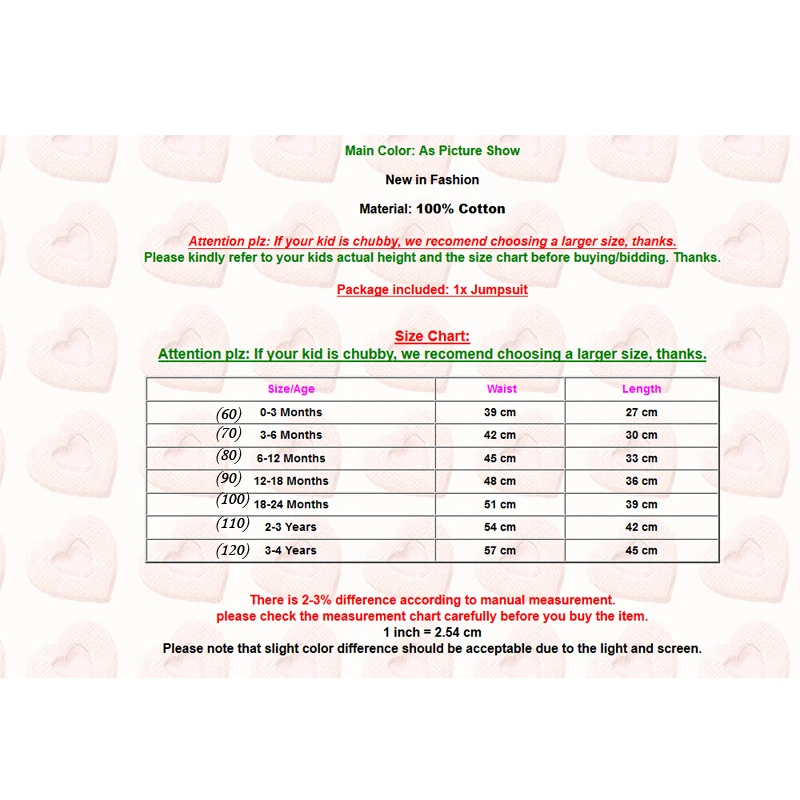 Main Color: As Picture Show

New in Fashion

Material: 100% Cotton

Attention plz: If your kid is chubby, we recomend choosing a larger size, thanks.
Please kindly refer to your kids actual height and the size chart before buying/bidding. Thanks.

Package included: 1x Jumpsuit

Size Chart:
Attention plz: If your kid is chubby, we recomend choosing a larger size, thanks.

| Size/Age | Waist | Length |
|---|---|---|
| (60) 0-3 Months | 39 cm | 27 cm |
| (70) 3-6 Months | 42 cm | 30 cm |
| (80) 6-12 Months | 45 cm | 33 cm |
| (90) 12-18 Months | 48 cm | 36 cm |
| (100) 18-24 Months | 51 cm | 39 cm |
| (110) 2-3 Years | 54 cm | 42 cm |
| (120) 3-4 Years | 57 cm | 45 cm |

There is 2-3% difference according to manual measurement.
please check the measurement chart carefully before you buy the item.
1 inch = 2.54 cm
Please note that slight color difference should be acceptable due to the light and screen.